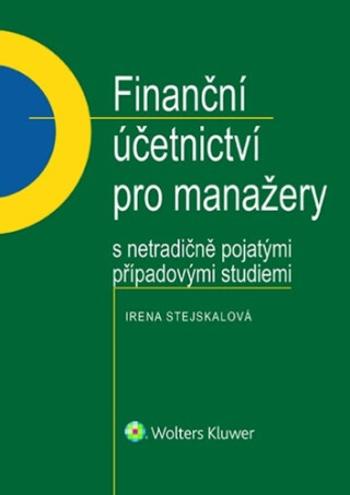 Finanční účetnictví pro manažery

s netradičně pojatými případovými studiemi

IRENA STEJSKALOVÁ

Wolters Kluwer